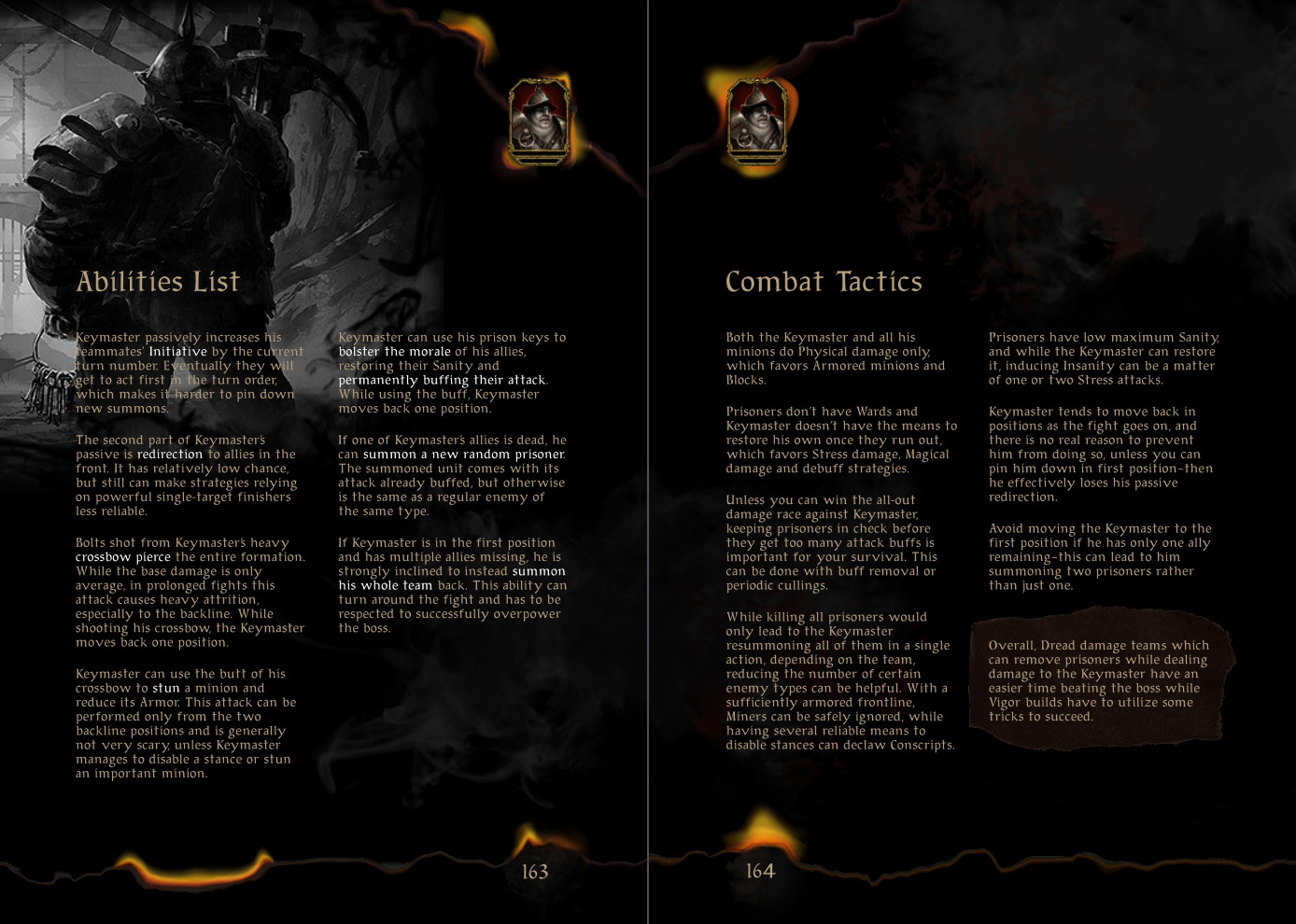 Abilities List

Keymaster passively increases his teammates' Initiative by the current turn number. Eventually they will get to act first in the turn order, which makes it harder to pin down new summons.

The second part of Keymaster's passive is redirection to allies in the front. It has relatively low chance, but still can make strategies relying on powerful single-target finishers less reliable.

Bolts shot from Keymaster's heavy crossbow pierce the entire formation. While the base damage is only average, in prolonged fights this attack causes heavy attrition, especially to the backline. While shooting his crossbow, the Keymaster moves back one position.

Keymaster can use the butt of his crossbow to stun a minion and reduce its Armor. This attack can be performed only from the two backline positions and is generally not very scary, unless Keymaster manages to disable a stance or stun an important minion.

Keymaster can use his prison keys to bolster the morale of his allies, restoring their Sanity and permanently buffing their attack. While using the buff, Keymaster moves back one position.

If one of Keymaster's allies is dead, he can summon a new random prisoner. The summoned unit comes with its attack already buffed, but otherwise is the same as a regular enemy of the same type.

If Keymaster is in the first position and has multiple allies missing, he is strongly inclined to instead summon his whole team back. This ability can turn around the fight and has to be respected to successfully overpower the boss.

163

Combat Tactics

Both the Keymaster and all his minions do Physical damage only, which favors Armored minions and Blocks.

Prisoners don't have Wards and Keymaster doesn't have the means to restore his own once they run out, which favors Stress damage, Magical damage and debuff strategies.

Unless you can win the all-out damage race against Keymaster, keeping prisoners in check before they get too many attack buffs is important for your survival. This can be done with buff removal or periodic cullings.

While killing all prisoners would only lead to the Keymaster resummoning all of them in a single action, depending on the team, reducing the number of certain enemy types can be helpful. With a sufficiently armored frontline, Miners can be safely ignored, while having several reliable means to disable stances can declaw Conscripts.

Prisoners have low maximum Sanity, and while the Keymaster can restore it, inducing Insanity can be a matter of one or two Stress attacks.

Keymaster tends to move back in positions as the fight goes on, and there is no real reason to prevent him from doing so, unless you can pin him down in first position–then he effectively loses his passive redirection.

Avoid moving the Keymaster to the first position if he has only one ally remaining–this can lead to him summoning two prisoners rather than just one.

Overall, Dread damage teams which can remove prisoners while dealing damage to the Keymaster have an easier time beating the boss while Vigor builds have to utilize some tricks to succeed.

164